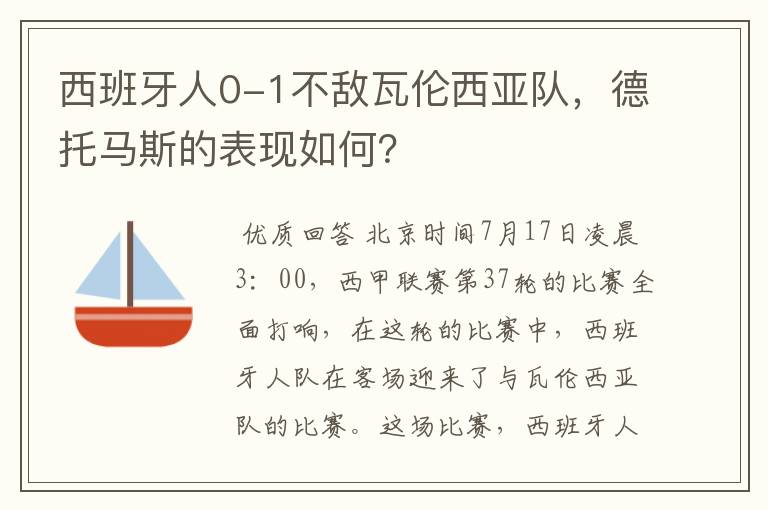 西班牙人0-1不敌瓦伦西亚队，德托马斯的表现如何？

优质回答 北京时间7月17日凌晨3：00，西甲联赛第37轮的比赛全面打响，在这轮的比赛中，西班牙人队在客场迎来了与瓦伦西亚队的比赛。这场比赛，西班牙人